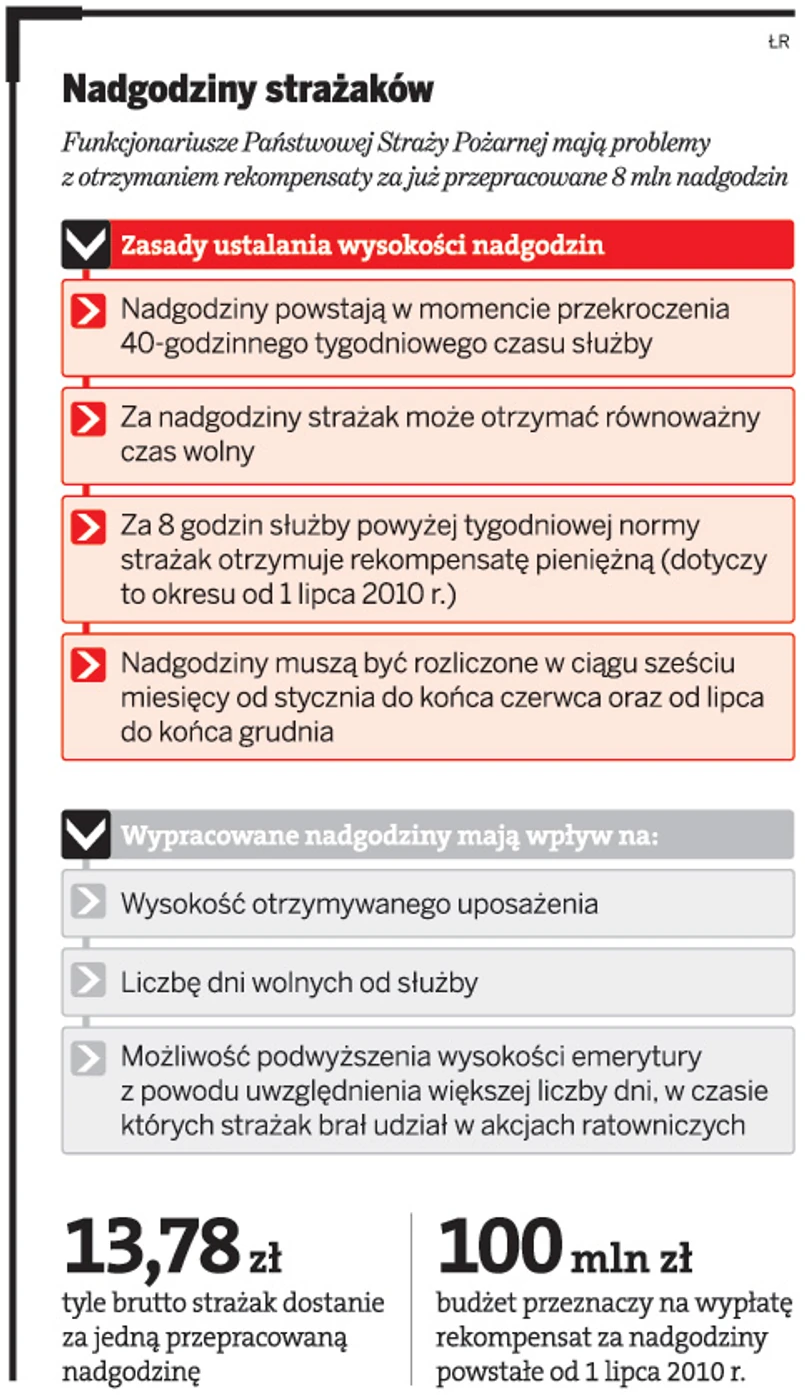 ŁR

Nadgodziny strażaków

Funkcjonariusze Państwowej Straży Pożarnej mają problemy z otrzymaniem rekompensaty za już przepracowane 8 mln nadgodzin

Zasady ustalania wysokości nadgodzin

Nadgodziny powstają w momencie przekroczenia 40-godzinnego tygodniowego czasu służby

Za nadgodziny strażak może otrzymać równoważny czas wolny

Za 8 godzin służby powyżej tygodniowej normy strażak otrzymuje rekompensatę pieniężną (dotyczy to okresu od 1 lipca 2010 r.)

Nadgodziny muszą być rozliczone w ciągu sześciu miesięcy od stycznia do końca czerwca oraz od lipca do końca grudnia

Wypracowane nadgodziny mają wpływ na:

Wysokość otrzymywanego uposażenia

Liczbę dni wolnych od służby

Możliwość podwyższenia wysokości emerytury z powodu uwzględnienia większej liczby dni, w czasie których strażak brał udział w akcjach ratowniczych

13,78 zł
tyle brutto strażak dostanie za jedną przepracowaną nadgodzinę

100 mln zł
budżet przeznaczy na wypłatę rekompensat za nadgodziny powstałe od 1 lipca 2010 r.